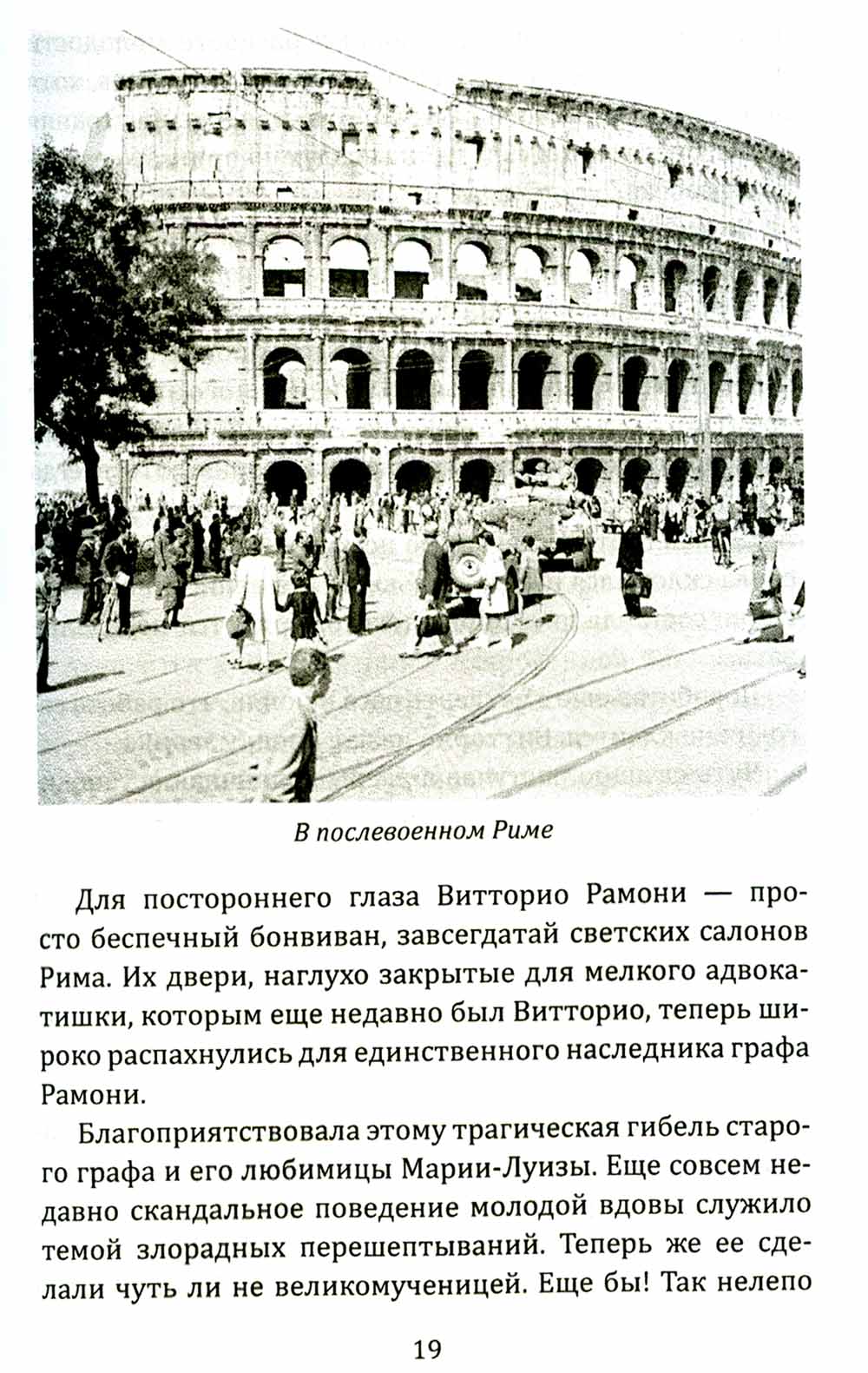 В послевоенном Риме

Для постороннего глаза Витторио Рамони — просто беспечный бонвиван, завсегдатай светских салонов Рима. Их двери, наглухо закрытые для мелкого адвокатишки, которым еще недавно был Витторио, теперь широко распахнулись для единственного наследника графа Рамони.

Благоприятствовала этому трагическая гибель старого графа и его любимицы Марии-Луизы. Еще совсем недавно скандальное поведение молодой вдовы служило темой злорадных перешептываний. Теперь же ее сделали чуть ли не великомученицей. Еще бы! Так нелепо

19